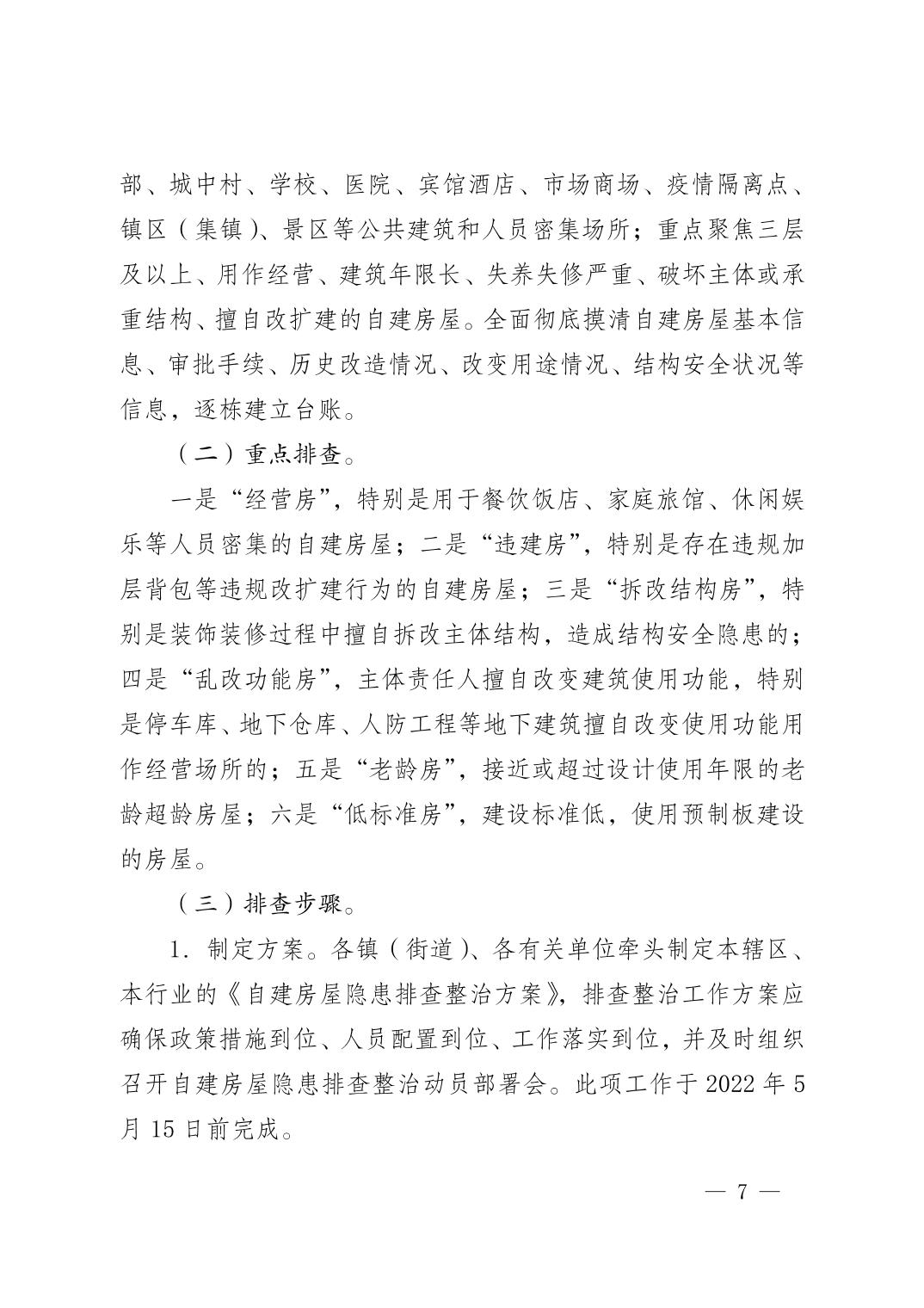 部、城中村、学校、医院、宾馆酒店、市场商场、疫情隔离点、镇区（集镇）、景区等公共建筑和人员密集场所；重点聚焦三层及以上、用作经营、建筑年限长、失养失修严重、破坏主体或承重结构、擅自改扩建的自建房屋。全面彻底摸清自建房屋基本信息、审批手续、历史改造情况、改变用途情况、结构安全状况等信息，逐栋建立台账。

（二）重点排查。

一是“经营房”，特别是用于餐饮饭店、家庭旅馆、休闲娱乐等人员密集的自建房屋；二是“违建房”，特别是存在违规加层背包等违规改扩建行为的自建房屋；三是“拆改结构房”，特别是装饰装修过程中擅自拆改主体结构，造成结构安全隐患的；四是“乱改功能房”，主体责任人擅自改变建筑使用功能，特别是停车库、地下仓库、人防工程等地下建筑擅自改变使用功能用作经营场所的；五是“老龄房”，接近或超过设计使用年限的老龄超龄房屋；六是“低标准房”，建设标准低，使用预制板建设的房屋。

（三）排查步骤。

1. 制定方案。各镇（街道）、各有关单位牵头制定本辖区、本行业的《自建房屋隐患排查整治方案》，排查整治工作方案应确保政策措施到位、人员配置到位、工作落实到位，并及时组织召开自建房屋隐患排查整治动员部署会。此项工作于 2022 年 5 月 15 日前完成。

— 7 —